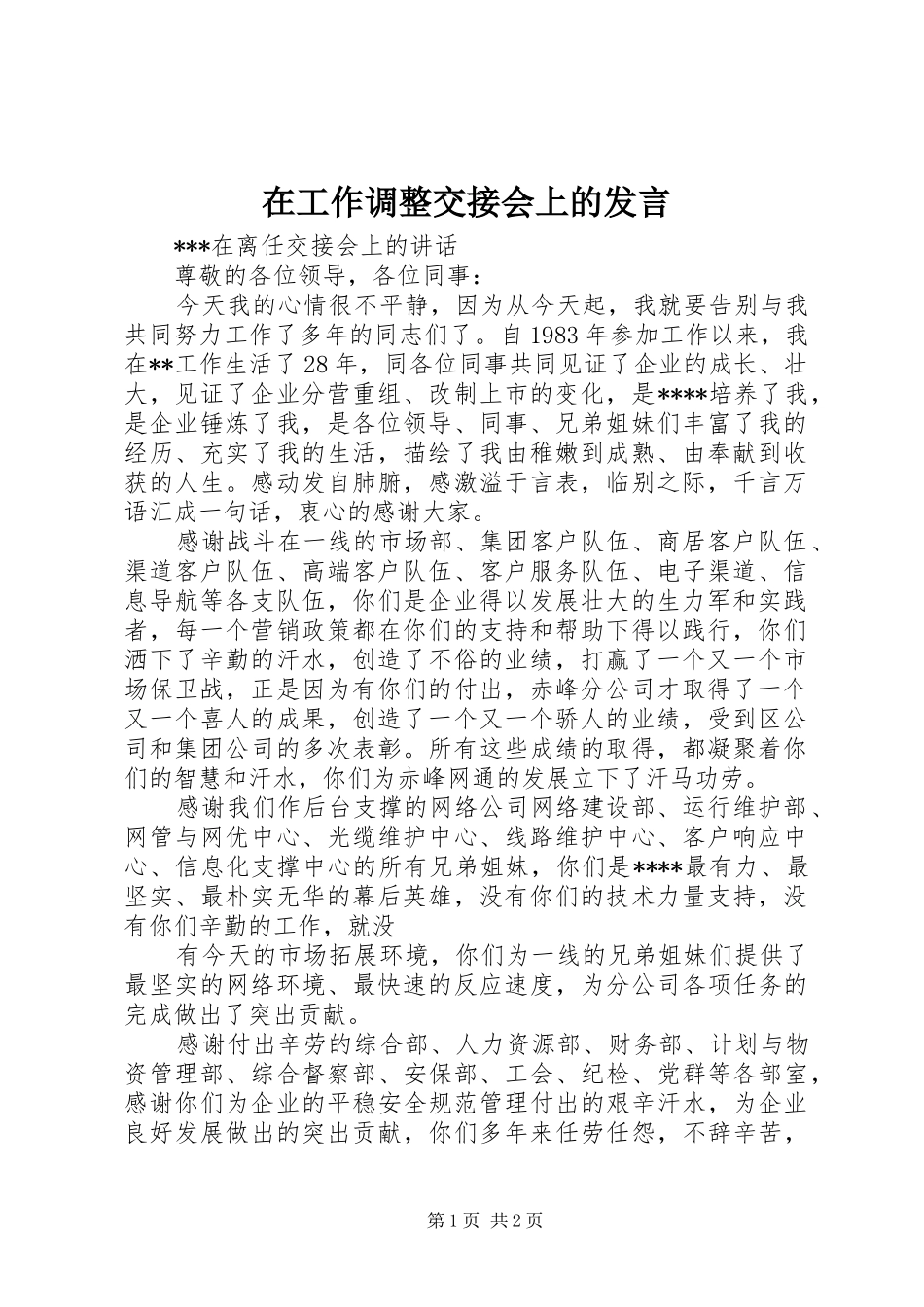 在工作调整交接会上的发言

***在离任交接会上的讲话

尊敬的各位领导，各位同事：

今天我的心情很不平静，因为从今天起，我就要告别与我共同努力工作了多年的同志们了。自1983年参加工作以来，我在**工作生活了28年，同各位同事共同见证了企业的成长、壮大，见证了企业分营重组、改制上市的变化，是****培养了我，是企业锤炼了我，是各位领导、同事、兄弟姐妹们丰富了我的经历、充实了我的生活，描绘了我由稚嫩到成熟、由奉献到收获的人生。感动发自肺腑，感激溢于言表，临别之际，千言万语汇成一句话，衷心的感谢大家。

感谢战斗在一线的市场部、集团客户队伍、商居客户队伍、渠道客户队伍、高端客户队伍、客户服务队伍、电子渠道、信息导航等各支队伍，你们是企业得以发展壮大的生力军和实践者，每一个营销政策都在你们的支持和帮助下得以践行，你们洒下了辛勤的汗水，创造了不俗的业绩，打赢了一个又一个市场保卫战，正是因为有你们的付出，赤峰分公司才取得了一个又一个喜人的成果，创造了一个又一个骄人的业绩，受到区公司和集团公司的多次表彰。所有这些成绩的取得，都凝聚着你们的智慧和汗水，你们为赤峰网通的发展立下了汗马功劳。

感谢我们作后台支撑的网络公司网络建设部、运行维护部、网管与网优中心、光缆维护中心、线路维护中心、客户响应中心、信息化支撑中心的所有兄弟姐妹，你们是****最有力、最坚实、最朴实无华的幕后英雄，没有你们的技术力量支持，没有你们辛勤的工作，就没

有今天的市场拓展环境，你们为一线的兄弟姐妹们提供了最坚实的网络环境、最快速的反应速度，为分公司各项任务的完成做出了突出贡献。

感谢付出辛劳的综合部、人力资源部、财务部、计划与物资管理部、综合督察部、安保部、工会、纪检、党群等各部室，感谢你们为企业的平稳安全规范管理付出的艰辛汗水，为企业良好发展做出的突出贡献，你们多年来任劳任怨，不辞辛苦，

第1页 共2页